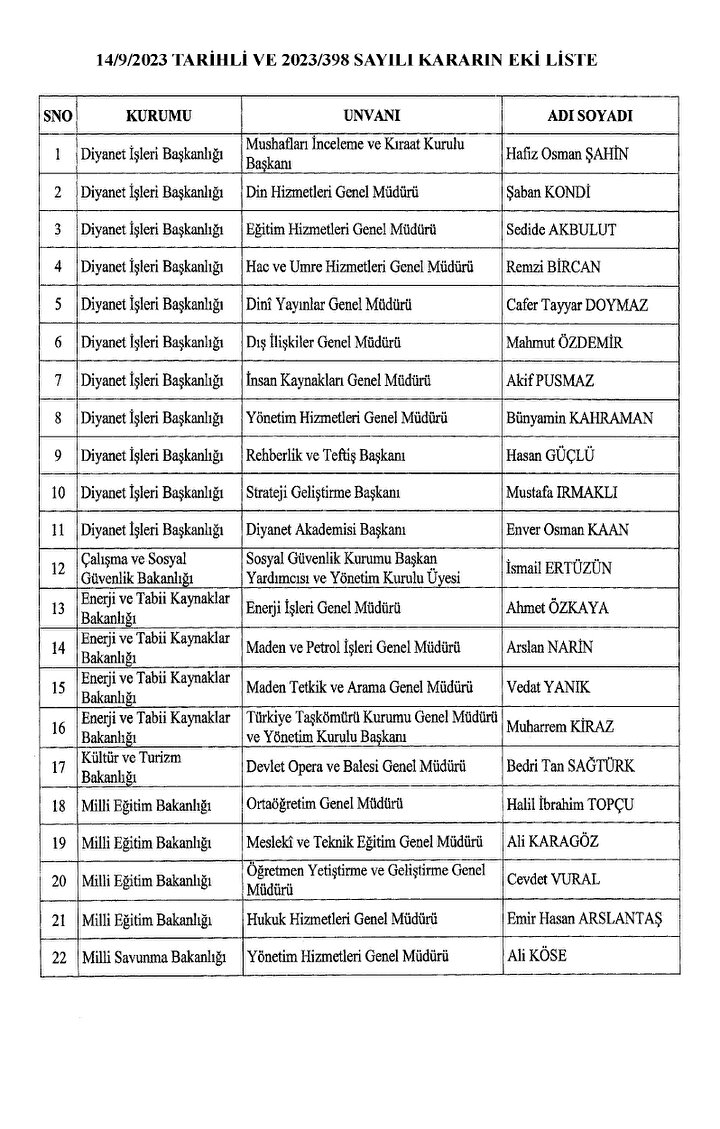 14/9/2023 TARİHLİ VE 2023/398 SAYILI KARARIN EKİ LİSTE

| SNO | KURUMU | UNVANI | ADI SOYADI |
|---|---|---|---|
| 1 | Diyanet İşleri Başkanlığı | Mushafları İnceleme ve Kıraat Kurulu Başkanı | Hafiz Osman ŞAHİN |
| 2 | Diyanet İşleri Başkanlığı | Din Hizmetleri Genel Müdürü | Şaban KONDİ |
| 3 | Diyanet İşleri Başkanlığı | Eğitim Hizmetleri Genel Müdürü | Sedide AKBULUT |
| 4 | Diyanet İşleri Başkanlığı | Hac ve Umre Hizmetleri Genel Müdürü | Remzi BİRCAN |
| 5 | Diyanet İşleri Başkanlığı | Dinî Yayınlar Genel Müdürü | Cafer Tayyar DOYMAZ |
| 6 | Diyanet İşleri Başkanlığı | Dış İlişkiler Genel Müdürü | Mahmut ÖZDEMİR |
| 7 | Diyanet İşleri Başkanlığı | İnsan Kaynakları Genel Müdürü | Akif PUSMAZ |
| 8 | Diyanet İşleri Başkanlığı | Yönetim Hizmetleri Genel Müdürü | Bünyamin KAHRAMAN |
| 9 | Diyanet İşleri Başkanlığı | Rehberlik ve Teftiş Başkanı | Hasan GÜÇLÜ |
| 10 | Diyanet İşleri Başkanlığı | Strateji Geliştirme Başkanı | Mustafa IRMAKLI |
| 11 | Diyanet İşleri Başkanlığı | Diyanet Akademisi Başkanı | Enver Osman KAAN |
| 12 | Çalışma ve Sosyal Güvenlik Bakanlığı | Sosyal Güvenlik Kurumu Başkan Yardımcısı ve Yönetim Kurulu Üyesi | İsmail ERTÜZÜN |
| 13 | Enerji ve Tabii Kaynaklar Bakanlığı | Enerji İşleri Genel Müdürü | Ahmet ÖZKAYA |
| 14 | Enerji ve Tabii Kaynaklar Bakanlığı | Maden ve Petrol İşleri Genel Müdürü | Arslan NARİN |
| 15 | Enerji ve Tabii Kaynaklar Bakanlığı | Maden Tetkik ve Arama Genel Müdürü | Vedat YANIK |
| 16 | Enerji ve Tabii Kaynaklar Bakanlığı | Türkiye Taşkömürü Kurumu Genel Müdürü ve Yönetim Kurulu Başkanı | Muharrem KİRAZ |
| 17 | Kültür ve Turizm Bakanlığı | Devlet Opera ve Balesi Genel Müdürü | Bedri Tan SAĞTÜRK |
| 18 | Milli Eğitim Bakanlığı | Ortaöğretim Genel Müdürü | Halil İbrahim TOPÇU |
| 19 | Milli Eğitim Bakanlığı | Meslekî ve Teknik Eğitim Genel Müdürü | Ali KARAGÖZ |
| 20 | Milli Eğitim Bakanlığı | Öğretmen Yetiştirme ve Geliştirme Genel Müdürü | Cevdet VURAL |
| 21 | Milli Eğitim Bakanlığı | Hukuk Hizmetleri Genel Müdürü | Emir Hasan ARSLANTAŞ |
| 22 | Milli Savunma Bakanlığı | Yönetim Hizmetleri Genel Müdürü | Ali KÖSE |